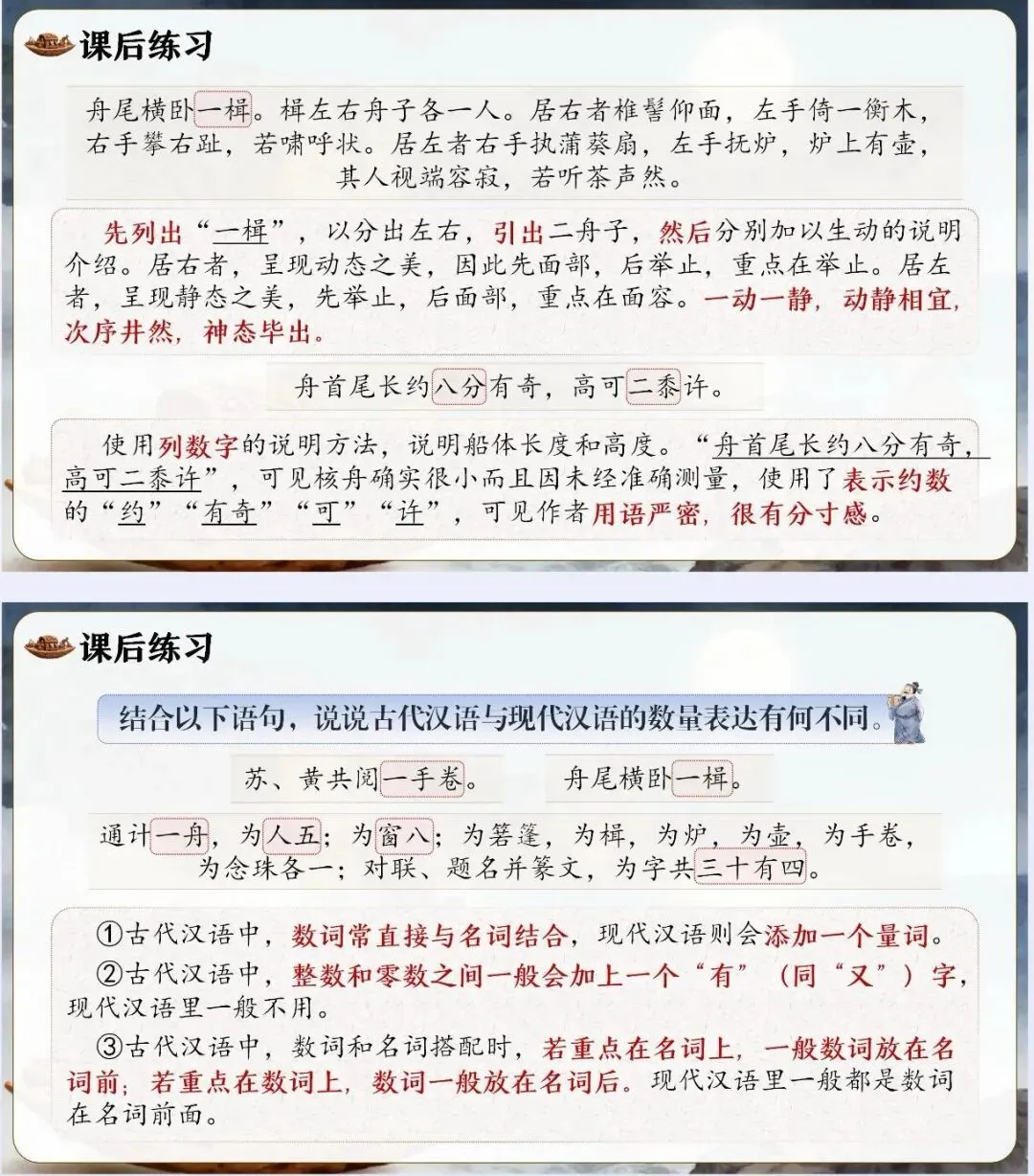 课后练习

舟尾横卧一楫。楫左右舟子各一人。居右者椎髻仰面，左手倚一衡木，右手攀右趾，若啸呼状。居左者右手执蒲葵扇，左手抚炉，炉上有壶，其人视端容寂，若听茶声然。

先列出“一楫”，以分出左右，引出二舟子，然后分别加以生动的说明介绍。居右者，呈现动态之美，因此先面部，后举止，重点在举止。居左者，呈现静态之美，先举止，后面部，重点在面容。一动一静，动静相宜，次序井然，神态毕出。

舟首尾长约八分有奇，高可二黍许。

使用列数字的说明方法，说明船体长度和高度。“舟首尾长约八分有奇，高可二黍许”，可见核舟确实很小而且因未经准确测量，使用了表示约数的“约”“有奇”“可”“许”，可见作者用语严密，很有分寸感。

课后练习

结合以下语句，说说古代汉语与现代汉语的数量表达有何不同。

苏、黄共阅一手卷。

舟尾横卧一楫。

通计一舟，为人五；为窗八；为箬篷，为楫，为炉，为壶，为手卷，为念珠各一；对联、题名并篆文，为字共三十有四。

①古代汉语中，数词常直接与名词结合，现代汉语则会添加一个量词。

②古代汉语中，整数和零数之间一般会加上一个“有”（同“又”）字，现代汉语里一般不用。

③古代汉语中，数词和名词搭配时，若重点在名词上，一般数词放在名词前；若重点在数词上，数词一般放在名词后。现代汉语里一般都是数词在名词前面。